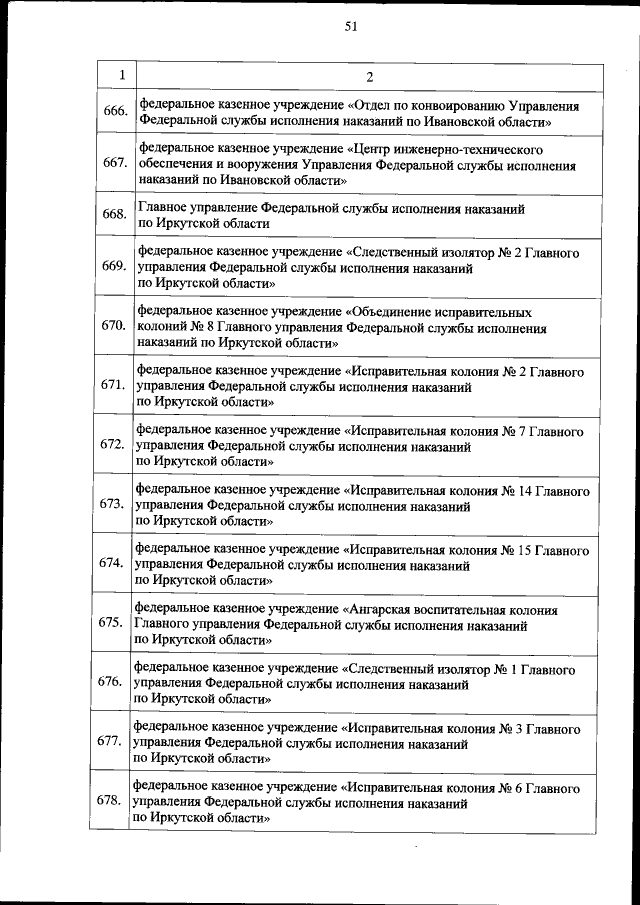 51

| 1 | 2 |
|---|---|
| 666. | федеральное казенное учреждение «Отдел по конвоированию Управления Федеральной службы исполнения наказаний по Ивановской области» |
| 667. | федеральное казенное учреждение «Центр инженерно-технического обеспечения и вооружения Управления Федеральной службы исполнения наказаний по Ивановской области» |
| 668. | Главное управление Федеральной службы исполнения наказаний по Иркутской области |
| 669. | федеральное казенное учреждение «Следственный изолятор № 2 Главного управления Федеральной службы исполнения наказаний по Иркутской области» |
| 670. | федеральное казенное учреждение «Объединение исправительных колоний № 8 Главного управления Федеральной службы исполнения наказаний по Иркутской области» |
| 671. | федеральное казенное учреждение «Исправительная колония № 2 Главного управления Федеральной службы исполнения наказаний по Иркутской области» |
| 672. | федеральное казенное учреждение «Исправительная колония № 7 Главного управления Федеральной службы исполнения наказаний по Иркутской области» |
| 673. | федеральное казенное учреждение «Исправительная колония № 14 Главного управления Федеральной службы исполнения наказаний по Иркутской области» |
| 674. | федеральное казенное учреждение «Исправительная колония № 15 Главного управления Федеральной службы исполнения наказаний по Иркутской области» |
| 675. | федеральное казенное учреждение «Ангарская воспитательная колония Главного управления Федеральной службы исполнения наказаний по Иркутской области» |
| 676. | федеральное казенное учреждение «Следственный изолятор № 1 Главного управления Федеральной службы исполнения наказаний по Иркутской области» |
| 677. | федеральное казенное учреждение «Исправительная колония № 3 Главного управления Федеральной службы исполнения наказаний по Иркутской области» |
| 678. | федеральное казенное учреждение «Исправительная колония № 6 Главного управления Федеральной службы исполнения наказаний по Иркутской области» |